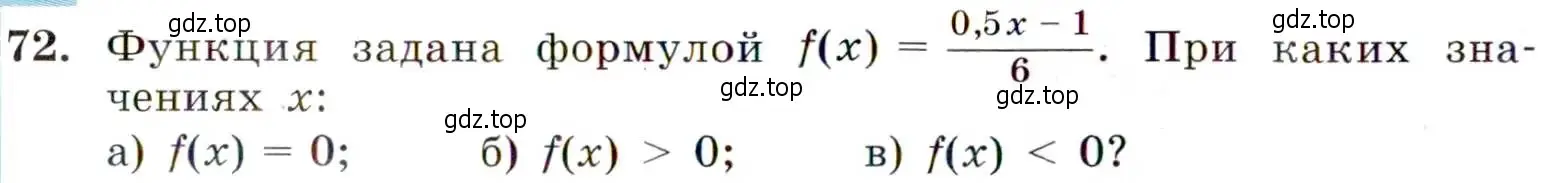 gdz.top gdz.top

72. Функция задана формулой $f(x) = \frac{0,5x - 1}{6}$. При каких значениях $x$:

gdz.top gdz.top

gdz.top

а) $f(x) = 0$; б) $f(x) > 0$; в) $f(x) < 0$?